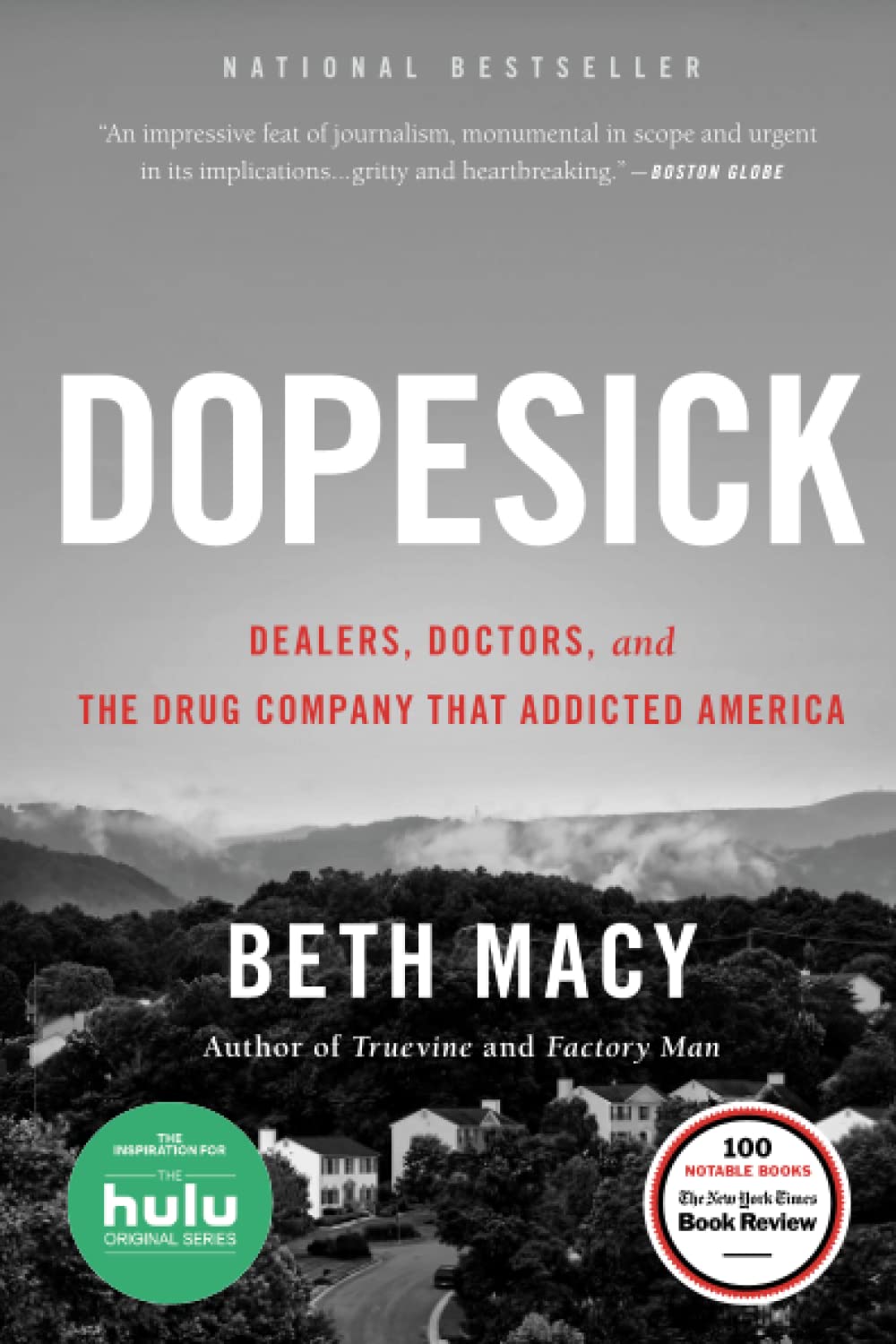 NATIONAL BESTSELLER

"An impressive feat of journalism, monumental in scope and urgent in its implications...gritty and heartbreaking." —BOSTON GLOBE

DOPESICK

DEALERS, DOCTORS, and THE DRUG COMPANY THAT ADDICTED AMERICA

BETH MACY

Author of Truevine and Factory Man

THE INSPIRATION FOR THE hulu ORIGINAL SERIES

100 NOTABLE BOOKS The New York Times Book Review